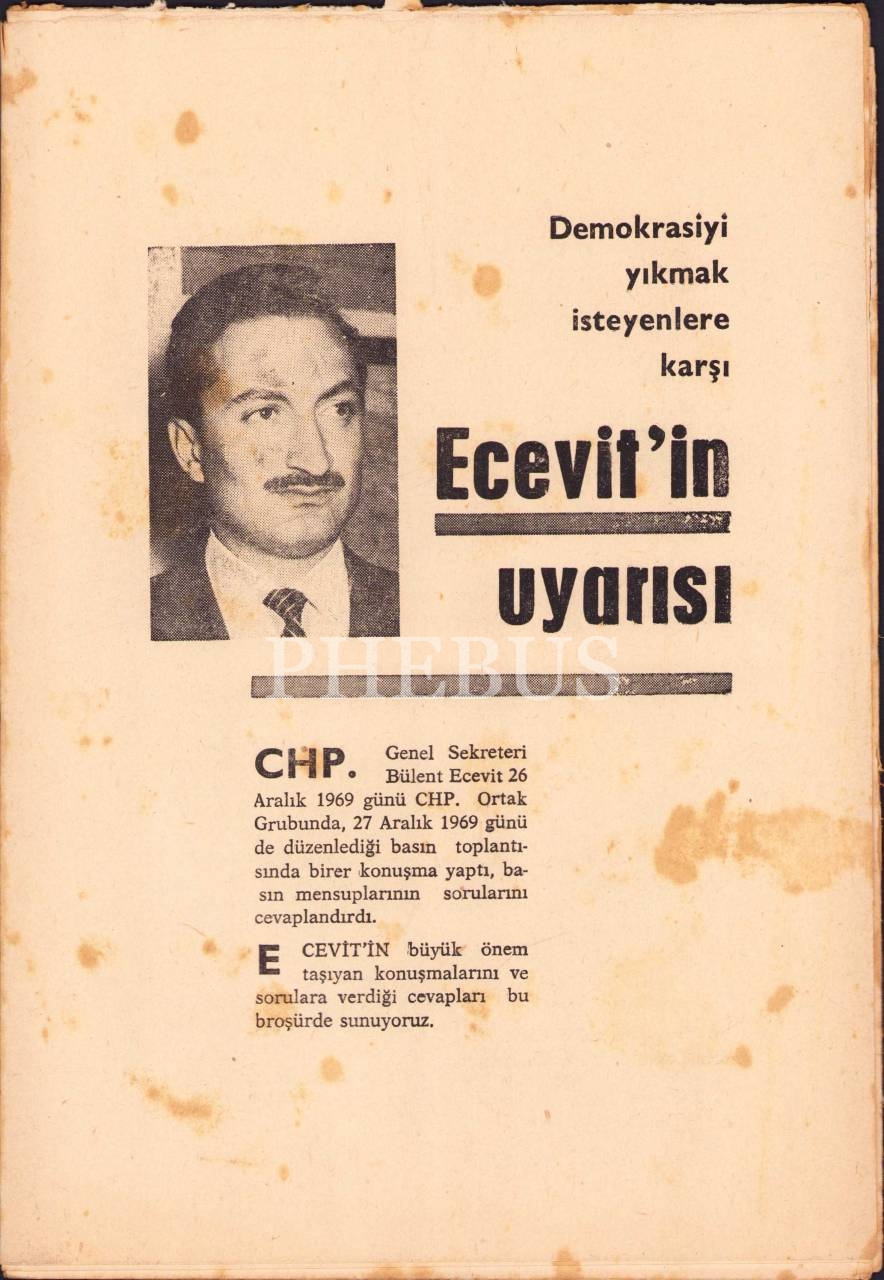 Demokrasiyi yıkmak isteyenlere karşı

Ecevit'in uyarısı

PHEBUS

CHP. Genel Sekreteri Bülent Ecevit 26 Aralık 1969 günü CHP. Ortak Grubunda, 27 Aralık 1969 günü de düzenlediği basın toplantısında birer konuşma yaptı, basın mensuplarının sorularını cevaplandırdı.

ECEVİT'İN büyük önem taşıyan konuşmalarını ve sorulara verdiği cevapları bu broşürde sunuyoruz.